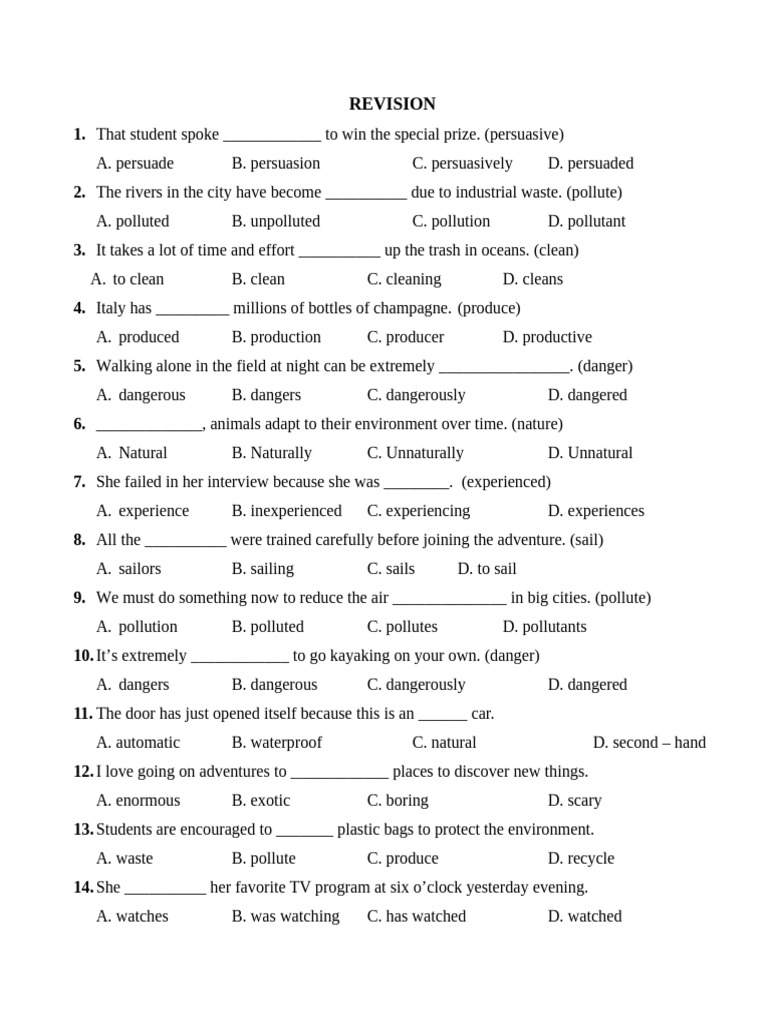 REVISION

1. That student spoke ____ to win the special prize. (persuasive)

A. persuade B. persuasion C. persuasively D. persuaded

2. The rivers in the city have become ____ due to industrial waste. (pollute)

A. polluted B. unpolluted C. pollution D. pollutant

3. It takes a lot of time and effort ____ up the trash in oceans. (clean)

A. to clean B. clean C. cleaning D. cleans

4. Italy has ____ millions of bottles of champagne. (produce)

A. produced B. production C. producer D. productive

5. Walking alone in the field at night can be extremely ____. (danger)

A. dangerous B. dangers C. dangerously D. dangered

6. ____, animals adapt to their environment over time. (nature)

A. Natural B. Naturally C. Unnaturally D. Unnatural

7. She failed in her interview because she was ____. (experienced)

A. experience B. inexperienced C. experiencing D. experiences

8. All the ____ were trained carefully before joining the adventure. (sail)

A. sailors B. sailing C. sails D. to sail

9. We must do something now to reduce the air ____ in big cities. (pollute)

A. pollution B. polluted C. pollutes D. pollutants

10. It's extremely ____ to go kayaking on your own. (danger)

A. dangers B. dangerous C. dangerously D. dangered

11. The door has just opened itself because this is an ____ car.

A. automatic B. waterproof C. natural D. second – hand

12. I love going on adventures to ____ places to discover new things.

A. enormous B. exotic C. boring D. scary

13. Students are encouraged to ____ plastic bags to protect the environment.

A. waste B. pollute C. produce D. recycle

14. She ____ her favorite TV program at six o'clock yesterday evening.

A. watches B. was watching C. has watched D. watched